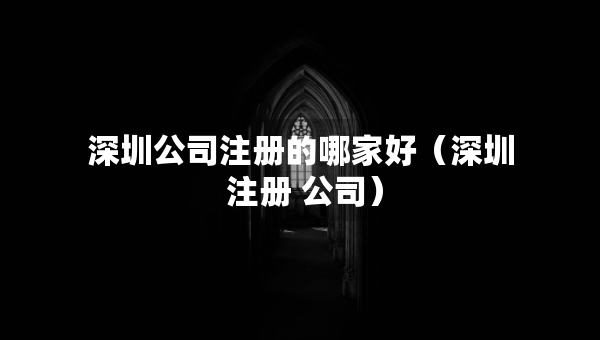 深圳公司注册的哪家好（深圳注册 公司）